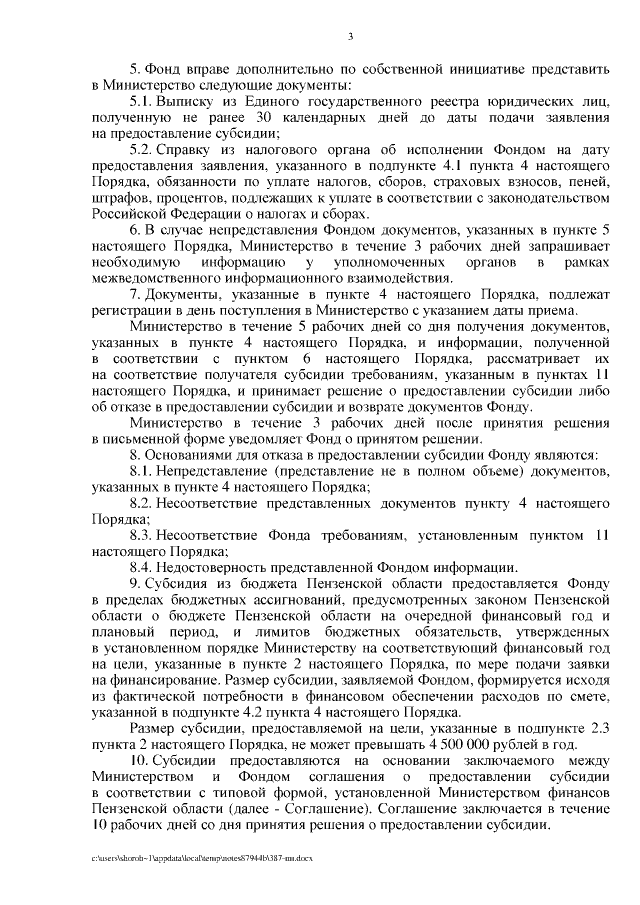 3

5. Фонд вправе дополнительно по собственной инициативе представить в Министерство следующие документы:

5.1. Выписку из Единого государственного реестра юридических лиц, полученную не ранее 30 календарных дней до даты подачи заявления на предоставление субсидии;

5.2. Справку из налогового органа об исполнении Фондом на дату предоставления заявления, указанного в подпункте 4.1 пункта 4 настоящего Порядка, обязанности по уплате налогов, сборов, страховых взносов, пеней, штрафов, процентов, подлежащих к уплате в соответствии с законодательством Российской Федерации о налогах и сборах.

6. В случае непредставления Фондом документов, указанных в пункте 5 настоящего Порядка, Министерство в течение 3 рабочих дней запрашивает необходимую информацию у уполномоченных органов в рамках межведомственного информационного взаимодействия.

7. Документы, указанные в пункте 4 настоящего Порядка, подлежат регистрации в день поступления в Министерство с указанием даты приема.

Министерство в течение 5 рабочих дней со дня получения документов, указанных в пункте 4 настоящего Порядка, и информации, полученной в соответствии с пунктом 6 настоящего Порядка, рассматривает их на соответствие получателя субсидии требованиям, указанным в пунктах 11 настоящего Порядка, и принимает решение о предоставлении субсидии либо об отказе в предоставлении субсидии и возврате документов Фонду.

Министерство в течение 3 рабочих дней после принятия решения в письменной форме уведомляет Фонд о принятом решении.

8. Основаниями для отказа в предоставлении субсидии Фонду являются:

8.1. Непредставление (представление не в полном объеме) документов, указанных в пункте 4 настоящего Порядка;

8.2. Несоответствие представленных документов пункту 4 настоящего Порядка;

8.3. Несоответствие Фонда требованиям, установленным пунктом 11 настоящего Порядка;

8.4. Недостоверность представленной Фондом информации.

9. Субсидия из бюджета Пензенской области предоставляется Фонду в пределах бюджетных ассигнований, предусмотренных законом Пензенской области о бюджете Пензенской области на очередной финансовый год и плановый период, и лимитов бюджетных обязательств, утвержденных в установленном порядке Министерству на соответствующий финансовый год на цели, указанные в пункте 2 настоящего Порядка, по мере подачи заявки на финансирование. Размер субсидии, заявляемой Фондом, формируется исходя из фактической потребности в финансовом обеспечении расходов по смете, указанной в подпункте 4.2 пункта 4 настоящего Порядка.

Размер субсидии, предоставляемой на цели, указанные в подпункте 2.3 пункта 2 настоящего Порядка, не может превышать 4 500 000 рублей в год.

10. Субсидии предоставляются на основании заключаемого между Министерством и Фондом соглашения о предоставлении субсидии в соответствии с типовой формой, установленной Министерством финансов Пензенской области (далее - Соглашение). Соглашение заключается в течение 10 рабочих дней со дня принятия решения о предоставлении субсидии.

c:\users\shoroh~1\appdata\local\temp\notes87944b\387-пп.docx